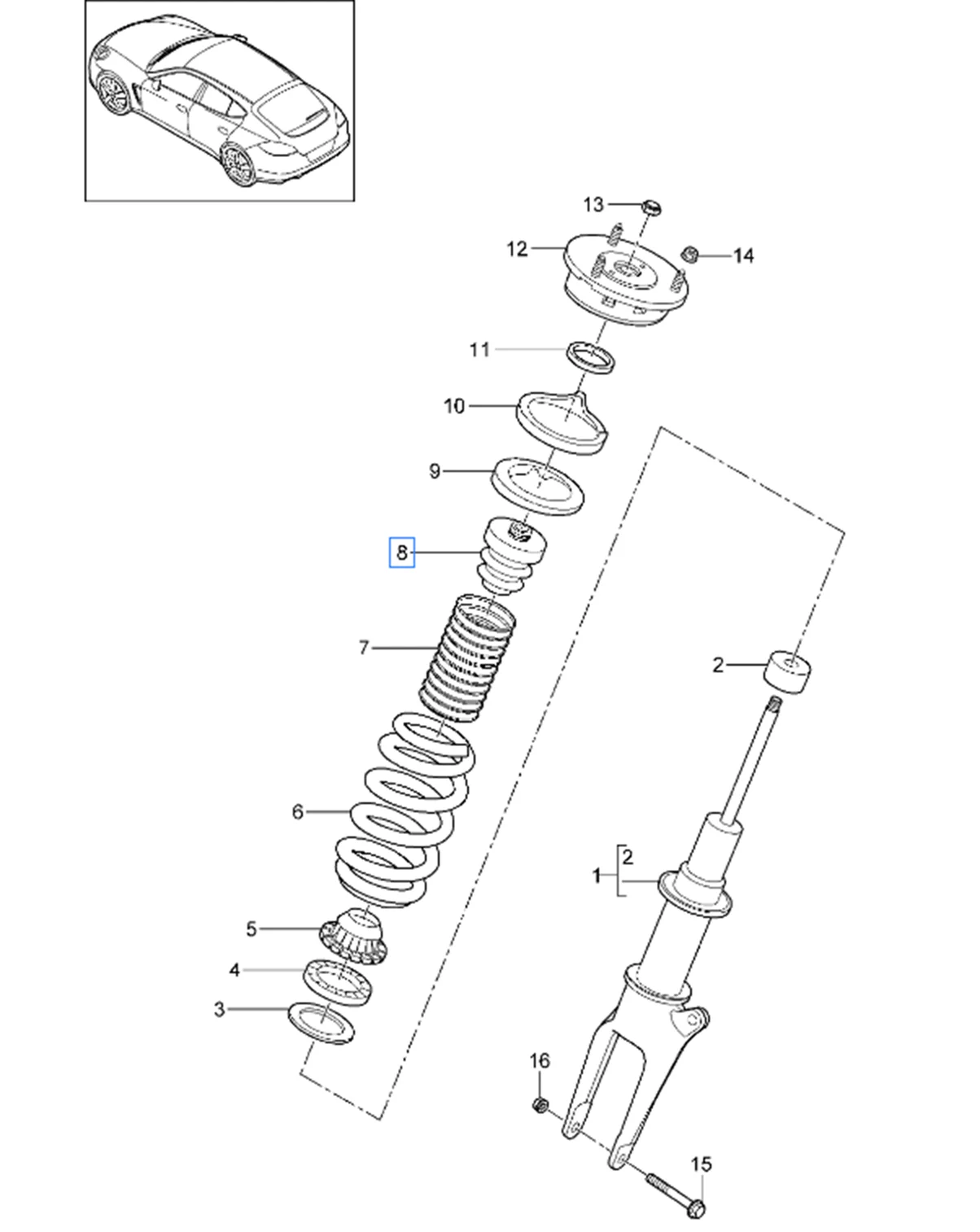 13
12
14
11
10
9
8
7
2
6
2
1
5
4
3
16
15